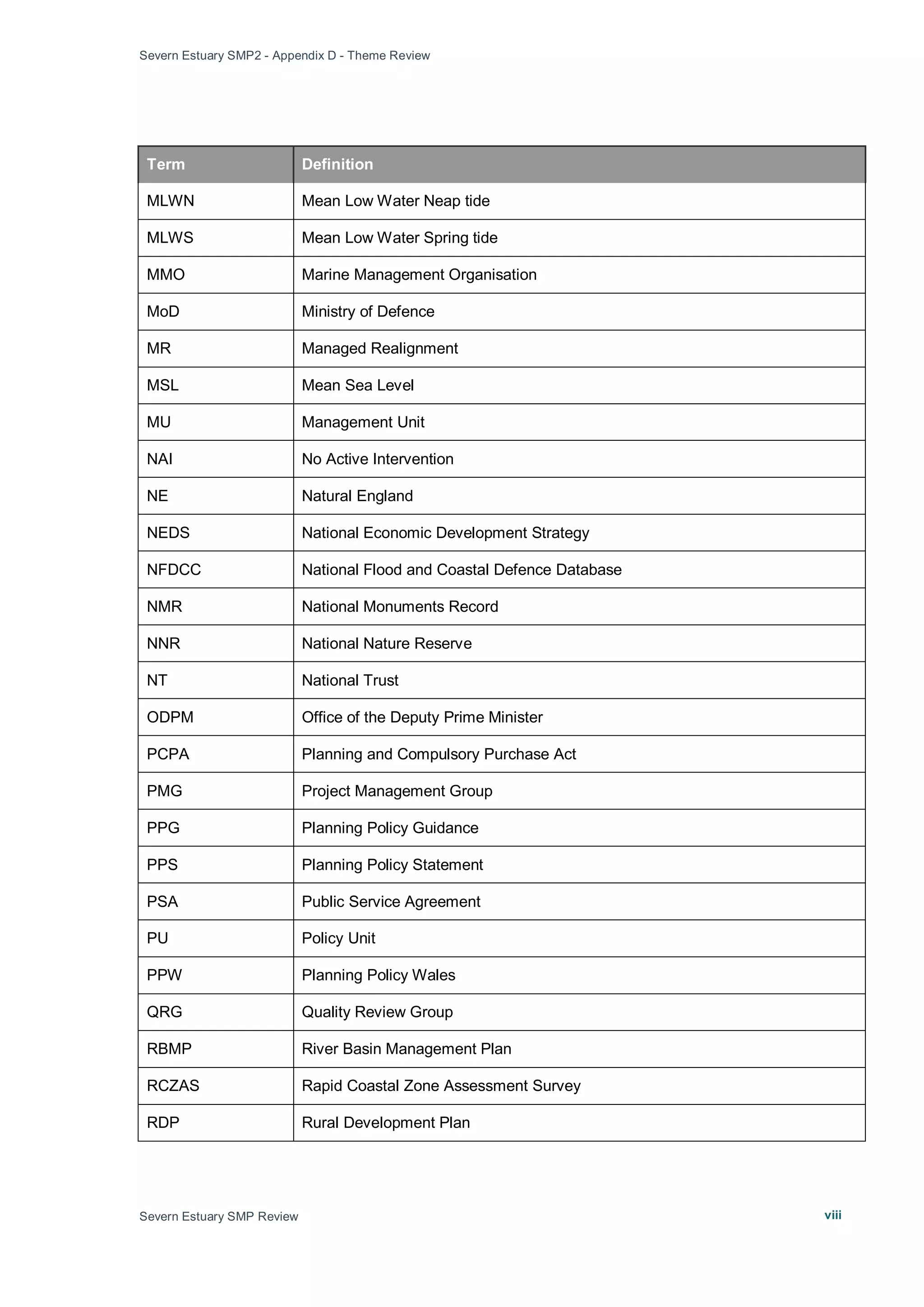 Severn Estuary SMP2 - Appendix D - Theme Review

| Term | Definition |
|---|---|
| MLWN | Mean Low Water Neap tide |
| MLWS | Mean Low Water Spring tide |
| MMO | Marine Management Organisation |
| MoD | Ministry of Defence |
| MR | Managed Realignment |
| MSL | Mean Sea Level |
| MU | Management Unit |
| NAI | No Active Intervention |
| NE | Natural England |
| NEDS | National Economic Development Strategy |
| NFDCC | National Flood and Coastal Defence Database |
| NMR | National Monuments Record |
| NNR | National Nature Reserve |
| NT | National Trust |
| ODPM | Office of the Deputy Prime Minister |
| PCPA | Planning and Compulsory Purchase Act |
| PMG | Project Management Group |
| PPG | Planning Policy Guidance |
| PPS | Planning Policy Statement |
| PSA | Public Service Agreement |
| PU | Policy Unit |
| PPW | Planning Policy Wales |
| QRG | Quality Review Group |
| RBMP | River Basin Management Plan |
| RCZAS | Rapid Coastal Zone Assessment Survey |
| RDP | Rural Development Plan |

Severn Estuary SMP Review

viii